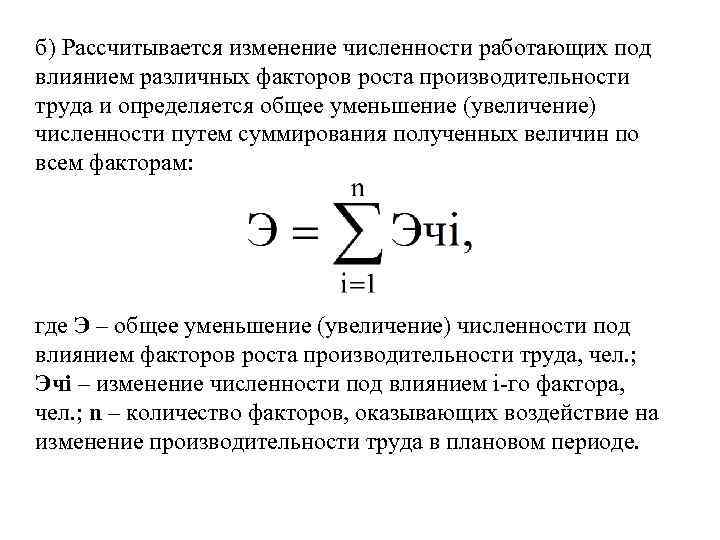 б) Рассчитывается изменение численности работающих под влиянием различных факторов роста производительности труда и определяется общее уменьшение (увеличение) численности путем суммирования полученных величин по всем факторам:

$Э = \sum_{i=1}^{n} Эчi,$

где Э – общее уменьшение (увеличение) численности под влиянием факторов роста производительности труда, чел.; Эчi – изменение численности под влиянием i-го фактора, чел.; n – количество факторов, оказывающих воздействие на изменение производительности труда в плановом периоде.